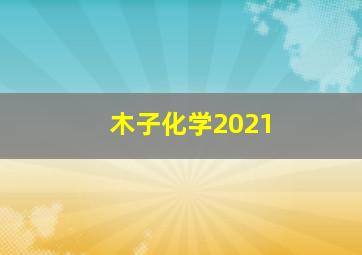 木子化学2021